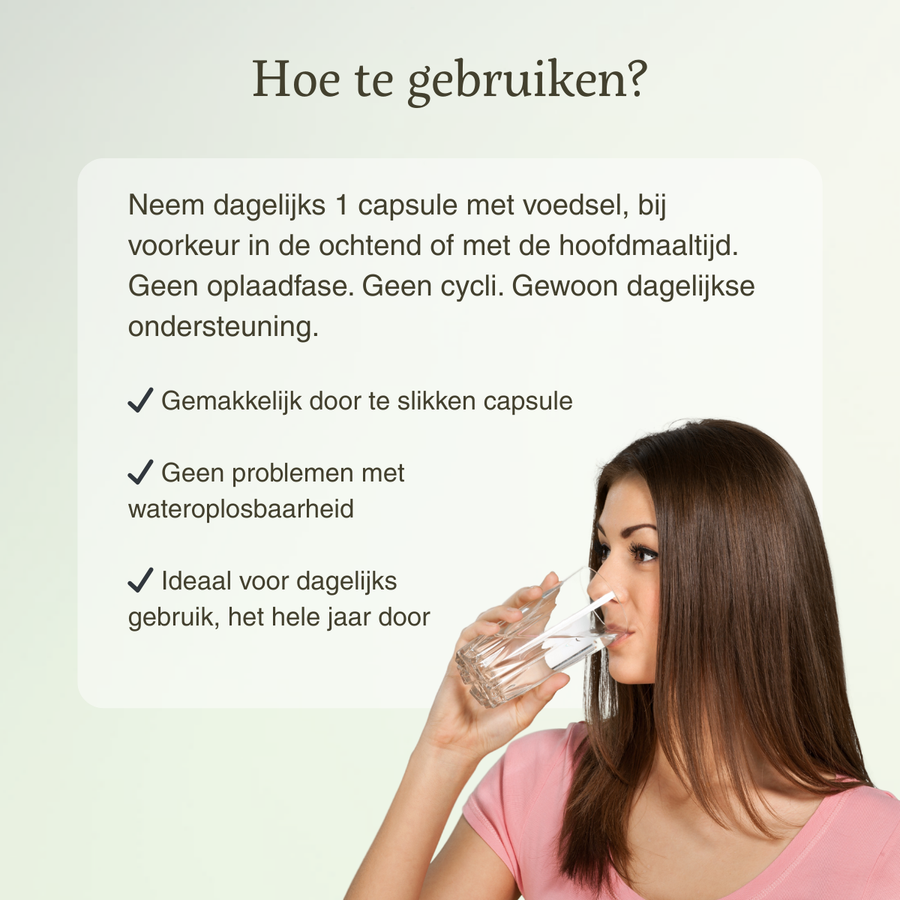 Hoe te gebruiken?

Neem dagelijks 1 capsule met voedsel, bij voorkeur in de ochtend of met de hoofdmaaltijd. Geen oplaadfase. Geen cycli. Gewoon dagelijkse ondersteuning.

✓ Gemakkelijk door te slikken capsule

✓ Geen problemen met wateroplosbaarheid

✓ Ideaal voor dagelijks gebruik, het hele jaar door